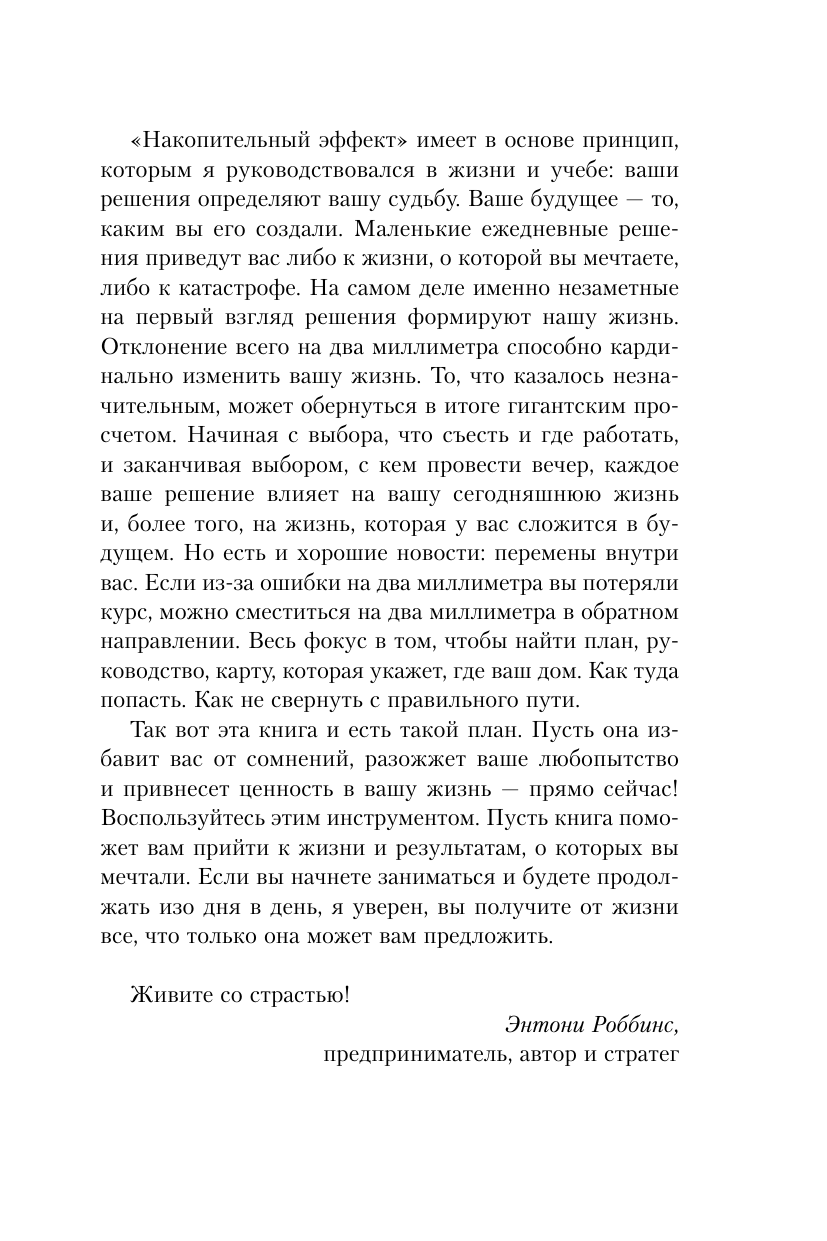 «Накопительный эффект» имеет в основе принцип, которым я руководствовался в жизни и учебе: ваши решения определяют вашу судьбу. Ваше будущее — то, каким вы его создали. Маленькие ежедневные решения приведут вас либо к жизни, о которой вы мечтаете, либо к катастрофе. На самом деле именно незаметные на первый взгляд решения формируют нашу жизнь. Отклонение всего на два миллиметра способно кардинально изменить вашу жизнь. То, что казалось незначительным, может обернуться в итоге гигантским просчетом. Начиная с выбора, что съесть и где работать, и заканчивая выбором, с кем провести вечер, каждое ваше решение влияет на вашу сегодняшнюю жизнь и, более того, на жизнь, которая у вас сложится в будущем. Но есть и хорошие новости: перемены внутри вас. Если из-за ошибки на два миллиметра вы потеряли курс, можно сместиться на два миллиметра в обратном направлении. Весь фокус в том, чтобы найти план, руководство, карту, которая укажет, где ваш дом. Как туда попасть. Как не свернуть с правильного пути.

Так вот эта книга и есть такой план. Пусть она избавит вас от сомнений, разожжет ваше любопытство и привнесет ценность в вашу жизнь — прямо сейчас! Воспользуйтесь этим инструментом. Пусть книга поможет вам прийти к жизни и результатам, о которых вы мечтали. Если вы начнете заниматься и будете продолжать изо дня в день, я уверен, вы получите от жизни все, что только она может вам предложить.

Живите со страстью!

Энтони Роббинс,
предприниматель, автор и стратег